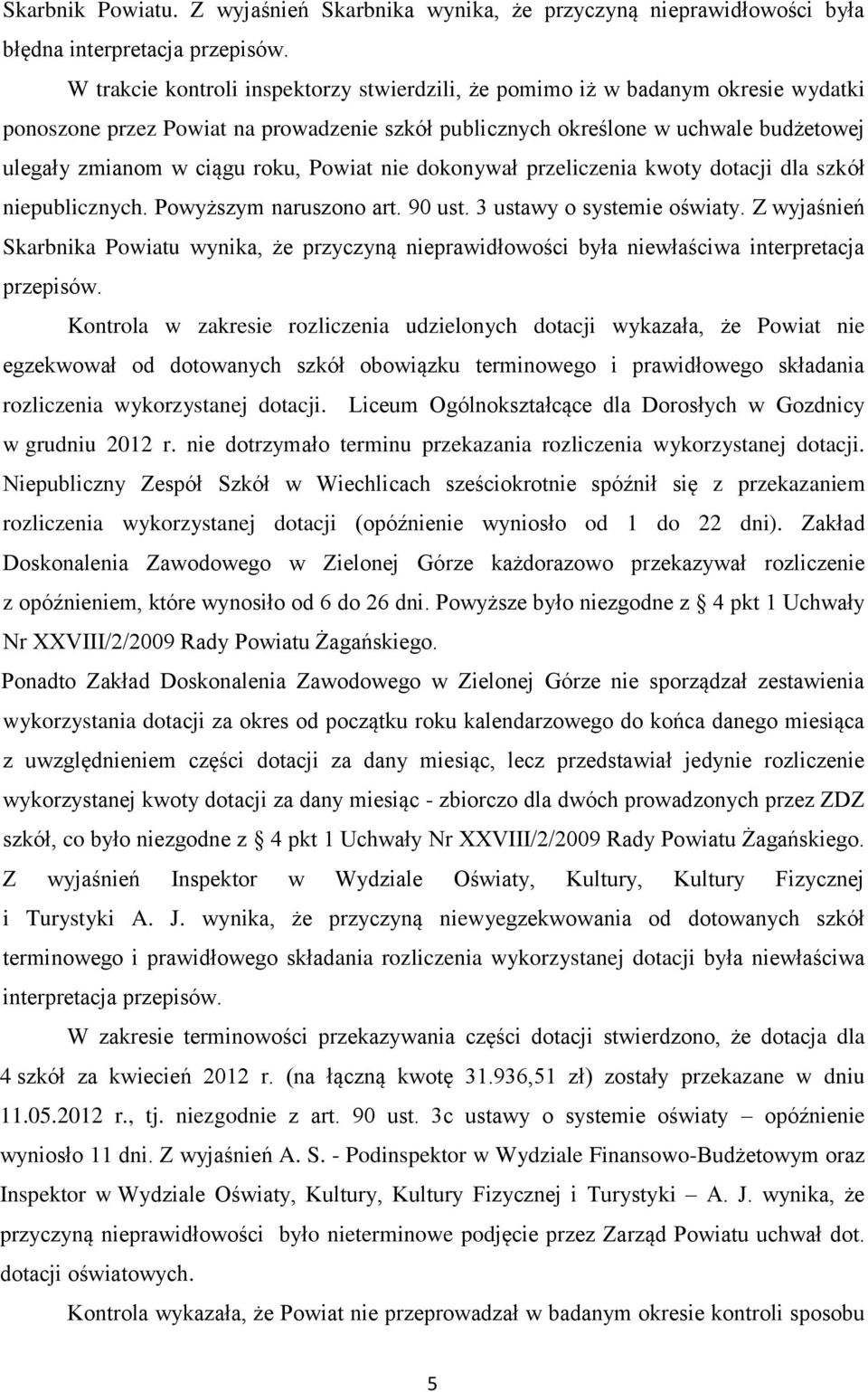 Skarbnik Powiatu. Z wyjaśnień Skarbnika wynika, że przyczyną nieprawidłowości była błędna interpretacja przepisów.

W trakcie kontroli inspektorzy stwierdzili, że pomimo iż w badanym okresie wydatki ponoszone przez Powiat na prowadzenie szkół publicznych określone w uchwale budżetowej ulegały zmianom w ciągu roku, Powiat nie dokonywał przeliczenia kwoty dotacji dla szkół niepublicznych. Powyższym naruszono art. 90 ust. 3 ustawy o systemie oświaty. Z wyjaśnień Skarbnika Powiatu wynika, że przyczyną nieprawidłowości była niewłaściwa interpretacja przepisów.

Kontrola w zakresie rozliczenia udzielonych dotacji wykazała, że Powiat nie egzekwował od dotowanych szkół obowiązku terminowego i prawidłowego składania rozliczenia wykorzystanej dotacji. Liceum Ogólnokształcące dla Dorosłych w Gozdnicy w grudniu 2012 r. nie dotrzymało terminu przekazania rozliczenia wykorzystanej dotacji. Niepubliczny Zespół Szkół w Wiechlicach sześciokrotnie spóźnił się z przekazaniem rozliczenia wykorzystanej dotacji (opóźnienie wyniosło od 1 do 22 dni). Zakład Doskonalenia Zawodowego w Zielonej Górze każdorazowo przekazywał rozliczenie z opóźnieniem, które wynosiło od 6 do 26 dni. Powyższe było niezgodne z § 4 pkt 1 Uchwały Nr XXVIII/2/2009 Rady Powiatu Żagańskiego.
Ponadto Zakład Doskonalenia Zawodowego w Zielonej Górze nie sporządzał zestawienia wykorzystania dotacji za okres od początku roku kalendarzowego do końca danego miesiąca z uwzględnieniem części dotacji za dany miesiąc, lecz przedstawiał jedynie rozliczenie wykorzystanej kwoty dotacji za dany miesiąc - zbiorczo dla dwóch prowadzonych przez ZDZ szkół, co było niezgodne z § 4 pkt 1 Uchwały Nr XXVIII/2/2009 Rady Powiatu Żagańskiego. Z wyjaśnień Inspektor w Wydziale Oświaty, Kultury, Kultury Fizycznej i Turystyki A. J. wynika, że przyczyną niewyegzekwowania od dotowanych szkół terminowego i prawidłowego składania rozliczenia wykorzystanej dotacji była niewłaściwa interpretacja przepisów.

W zakresie terminowości przekazywania części dotacji stwierdzono, że dotacja dla 4 szkół za kwiecień 2012 r. (na łączną kwotę 31.936,51 zł) zostały przekazane w dniu 11.05.2012 r., tj. niezgodnie z art. 90 ust. 3c ustawy o systemie oświaty – opóźnienie wyniosło 11 dni. Z wyjaśnień A. S. - Podinspektor w Wydziale Finansowo-Budżetowym oraz Inspektor w Wydziale Oświaty, Kultury, Kultury Fizycznej i Turystyki – A. J. wynika, że przyczyną nieprawidłowości było nieterminowe podjęcie przez Zarząd Powiatu uchwał dot. dotacji oświatowych.

Kontrola wykazała, że Powiat nie przeprowadzał w badanym okresie kontroli sposobu

5